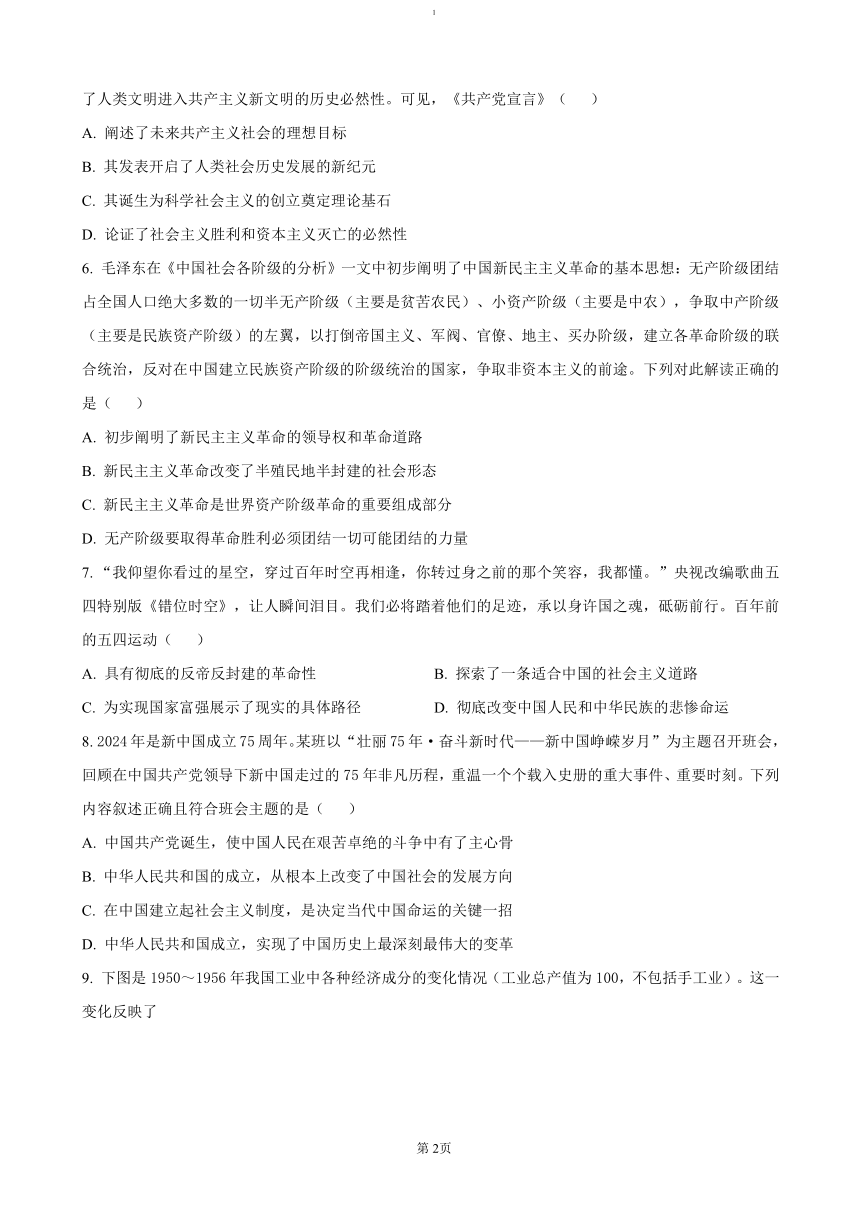 了人类文明进入共产主义新文明的历史必然性。可见，《共产党宣言》（　　）

A. 阐述了未来共产主义社会的理想目标

B. 其发表开启了人类社会历史发展的新纪元

C. 其诞生为科学社会主义的创立奠定理论基石

D. 论证了社会主义胜利和资本主义灭亡的必然性

6. 毛泽东在《中国社会各阶级的分析》一文中初步阐明了中国新民主主义革命的基本思想：无产阶级团结占全国人口绝大多数的一切半无产阶级（主要是贫苦农民）、小资产阶级（主要是中农），争取中产阶级（主要是民族资产阶级）的左翼，以打倒帝国主义、军阀、官僚、地主、买办阶级，建立各革命阶级的联合统治，反对在中国建立民族资产阶级的阶级统治的国家，争取非资本主义的前途。下列对此解读正确的是（　　）

A. 初步阐明了新民主主义革命的领导权和革命道路

B. 新民主主义革命改变了半殖民地半封建的社会形态

C. 新民主主义革命是世界资产阶级革命的重要组成部分

D. 无产阶级要取得革命胜利必须团结一切可能团结的力量

7. “我仰望你看过的星空，穿过百年时空再相逢，你转过身之前的那个笑容，我都懂。”央视改编歌曲五四特别版《错位时空》，让人瞬间泪目。我们必将踏着他们的足迹，承以身许国之魂，砥砺前行。百年前的五四运动（　　）

A. 具有彻底的反帝反封建的革命性

B. 探索了一条适合中国的社会主义道路

C. 为实现国家富强展示了现实的具体路径

D. 彻底改变中国人民和中华民族的悲惨命运

8. 2024年是新中国成立75周年。某班以“壮丽75年·奋斗新时代——新中国峥嵘岁月”为主题召开班会，回顾在中国共产党领导下新中国走过的75年非凡历程，重温一个个载入史册的重大事件、重要时刻。下列内容叙述正确且符合班会主题的是（　　）

A. 中国共产党诞生，使中国人民在艰苦卓绝的斗争中有了主心骨

B. 中华人民共和国的成立，从根本上改变了中国社会的发展方向

C. 在中国建立起社会主义制度，是决定当代中国命运的关键一招

D. 中华人民共和国成立，实现了中国历史上最深刻最伟大的变革

9. 下图是1950～1956年我国工业中各种经济成分的变化情况（工业总产值为100，不包括手工业）。这一变化反映了

第2页